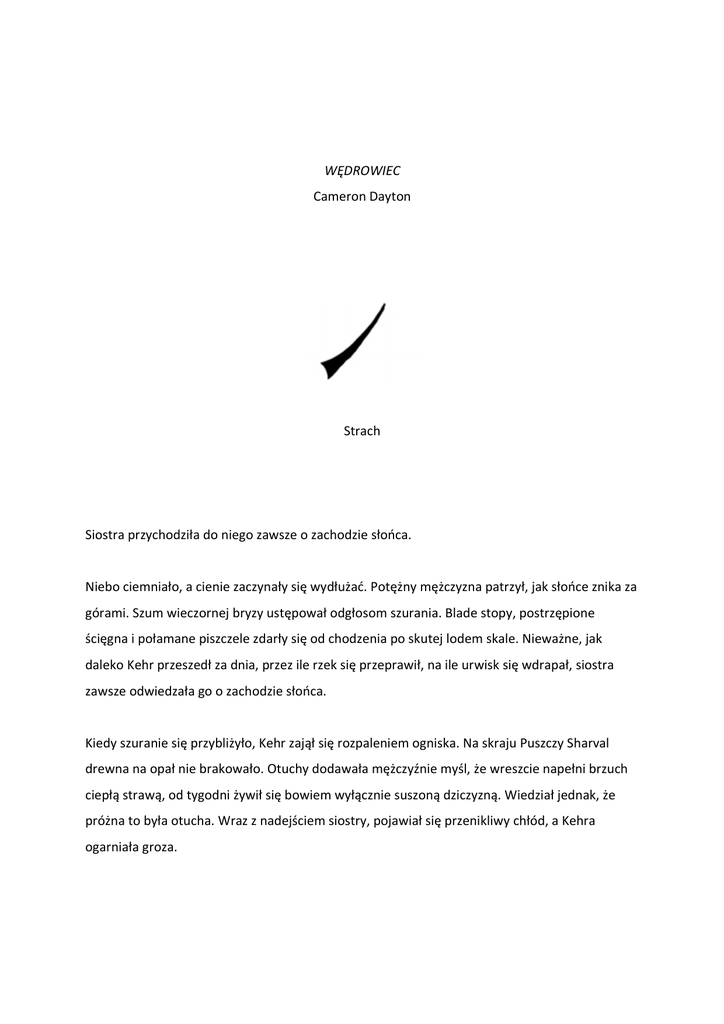 WĘDROWIEC
Cameron Dayton

Strach

Siostra przychodziła do niego zawsze o zachodzie słońca.

Niebo ciemniało, a cienie zaczynały się wydłużać. Potężny mężczyzna patrzył, jak słońce znika za górami. Szum wieczornej bryzy ustępował odgłosom szurania. Blade stopy, postrzępione ścięgna i połamane piszczele zdarły się od chodzenia po skutej lodem skale. Nieważne, jak daleko Kehr przeszedł za dnia, przez ile rzek się przeprawił, na ile urwisk się wdrapał, siostra zawsze odwiedzała go o zachodzie słońca.

Kiedy szuranie się przybliżyło, Kehr zajął się rozpaleniem ogniska. Na skraju Puszczy Sharval drewna na opał nie brakowało. Otuchy dodawała mężczyźnie myśl, że wreszcie napełni brzuch ciepłą strawą, od tygodni żywił się bowiem wyłącznie suszoną dziczyzną. Wiedział jednak, że próżna to była otucha. Wraz z nadejściem siostry, pojawiał się przenikliwy chłód, a Kehra ogarniała groza.